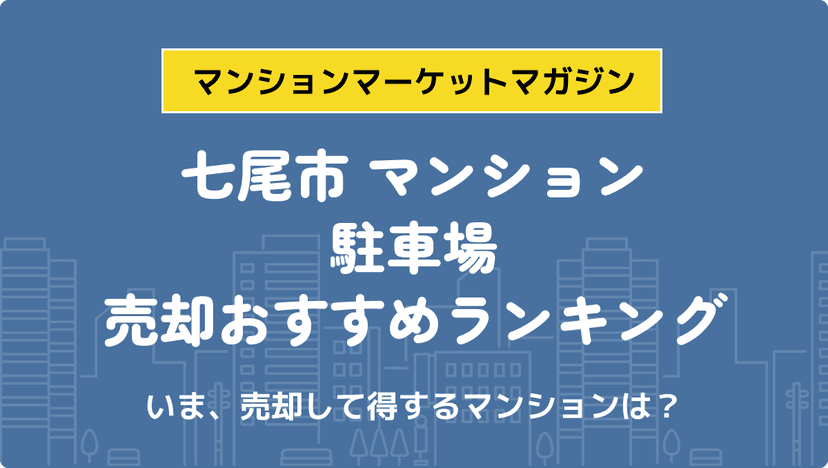 マンションマーケットマガジン

七尾市 マンション
駐車場
売却おすすめランキング

いま、売却して得するマンションは？